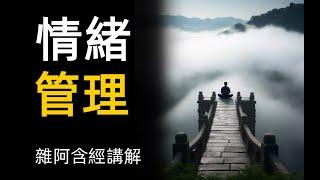 情緒
管理

雜阿含經講解